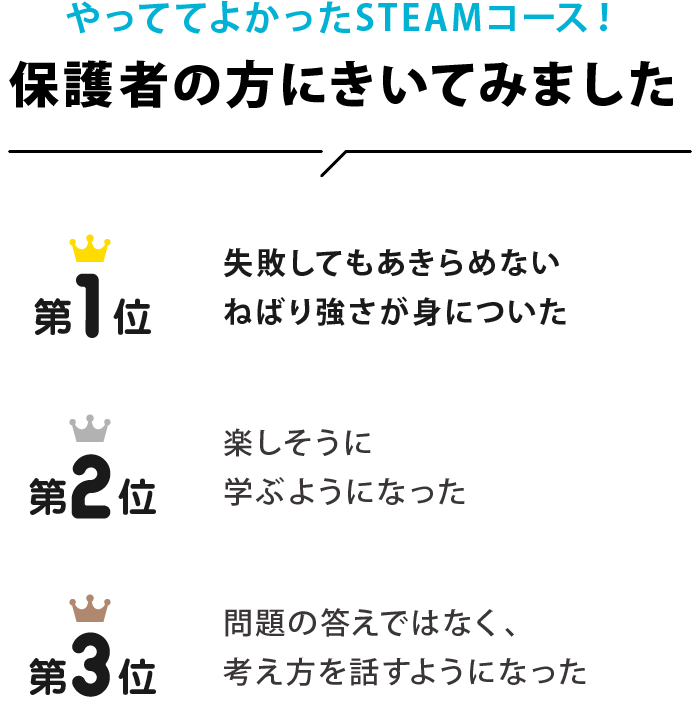 やっててよかったSTEAMコース！
保護者の方にきいてみました

第1位
失敗してもあきらめない
ねばり強さが身についた

第2位
楽しそうに
学ぶようになった

第3位
問題の答えではなく、
考え方を話すようになった